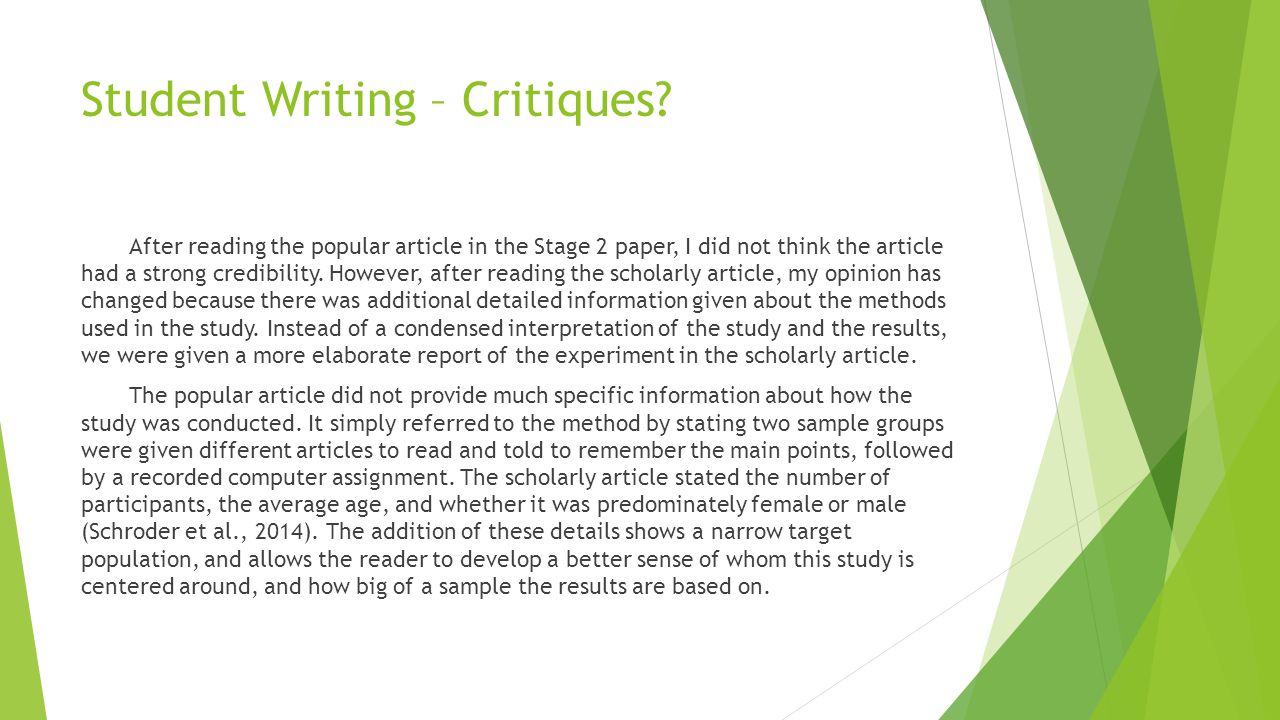 Student Writing – Critiques?

After reading the popular article in the Stage 2 paper, I did not think the article had a strong credibility. However, after reading the scholarly article, my opinion has changed because there was additional detailed information given about the methods used in the study. Instead of a condensed interpretation of the study and the results, we were given a more elaborate report of the experiment in the scholarly article.

The popular article did not provide much specific information about how the study was conducted. It simply referred to the method by stating two sample groups were given different articles to read and told to remember the main points, followed by a recorded computer assignment. The scholarly article stated the number of participants, the average age, and whether it was predominately female or male (Schroder et al., 2014). The addition of these details shows a narrow target population, and allows the reader to develop a better sense of whom this study is centered around, and how big of a sample the results are based on.